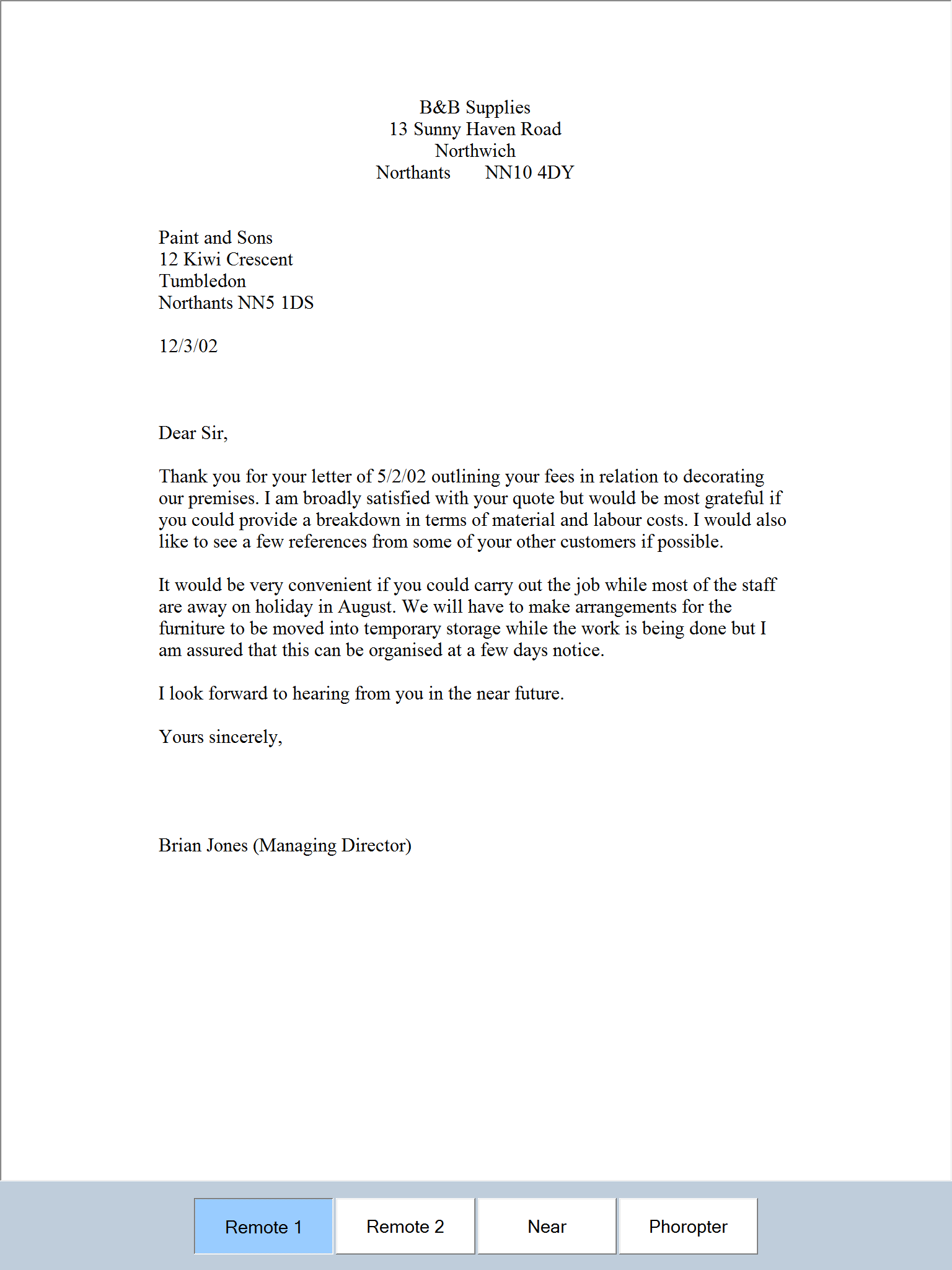 B&B Supplies
13 Sunny Haven Road
Northwich
Northants NN10 4DY

Paint and Sons
12 Kiwi Crescent
Tumbledon
Northants NN5 1DS

12/3/02

Dear Sir,

Thank you for your letter of 5/2/02 outlining your fees in relation to decorating our premises. I am broadly satisfied with your quote but would be most grateful if you could provide a breakdown in terms of material and labour costs. I would also like to see a few references from some of your other customers if possible.

It would be very convenient if you could carry out the job while most of the staff are away on holiday in August. We will have to make arrangements for the furniture to be moved into temporary storage while the work is being done but I am assured that this can be organised at a few days notice.

I look forward to hearing from you in the near future.

Yours sincerely,

Brian Jones (Managing Director)

Remote 1
Remote 2
Near
Phoropter